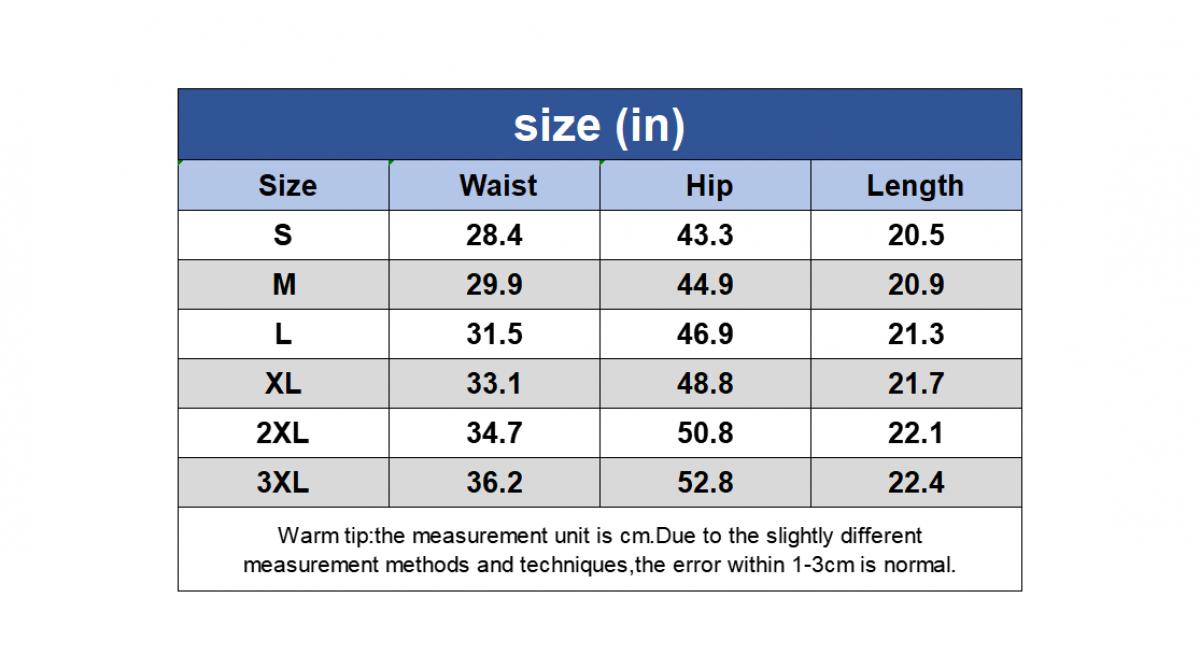 size (in)

| Size | Waist | Hip | Length |
|---|---|---|---|
| S | 28.4 | 43.3 | 20.5 |
| M | 29.9 | 44.9 | 20.9 |
| L | 31.5 | 46.9 | 21.3 |
| XL | 33.1 | 48.8 | 21.7 |
| 2XL | 34.7 | 50.8 | 22.1 |
| 3XL | 36.2 | 52.8 | 22.4 |

Warm tip:the measurement unit is cm.Due to the slightly different measurement methods and techniques,the error within 1-3cm is normal.